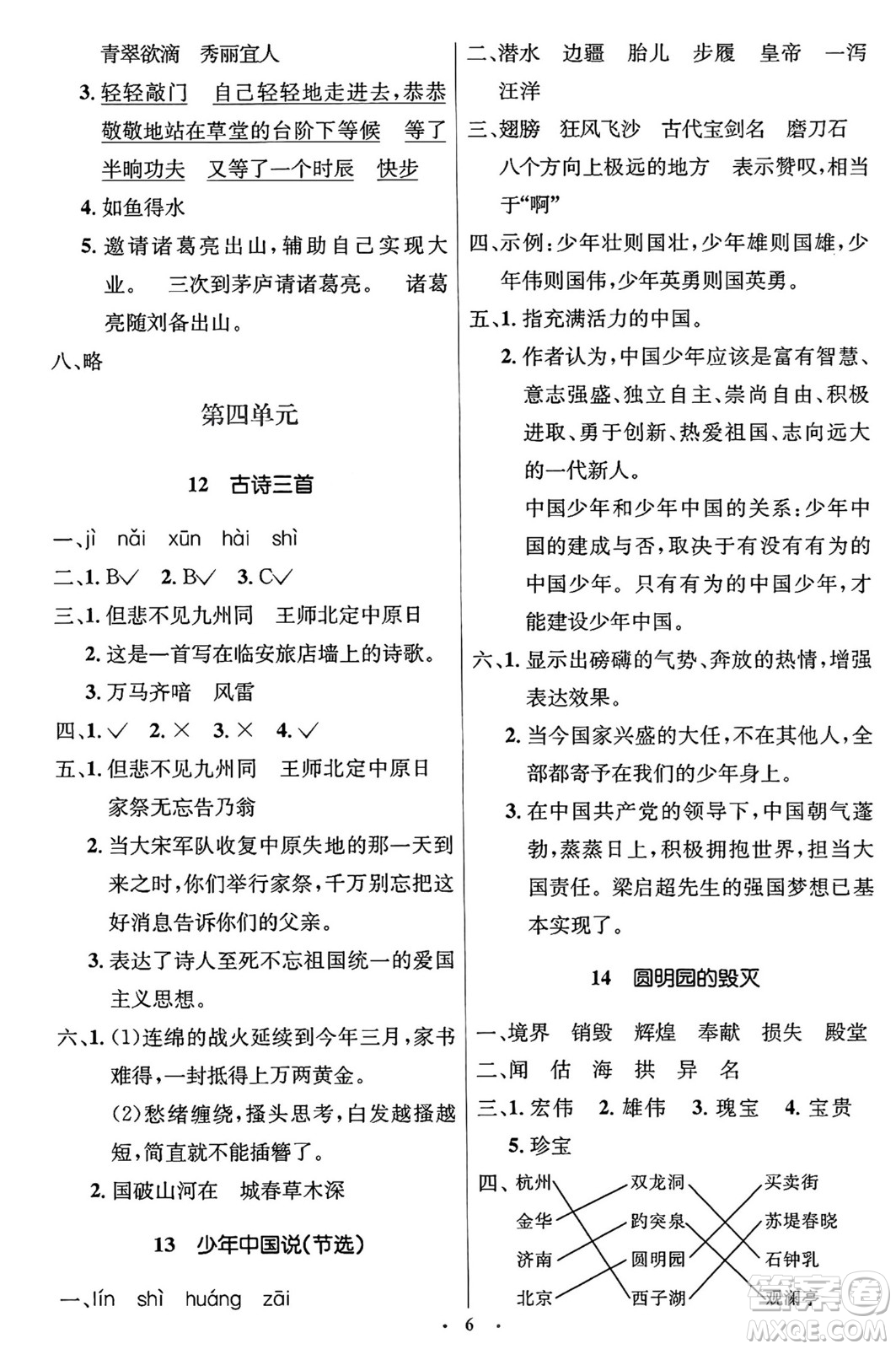 青翠欲滴　秀丽宜人

3. 轻轻敲门　自己轻轻地走进去，恭恭敬敬地站在草堂的台阶下等候　等了半晌功夫　又等了一个时辰　快步

4. 如鱼得水

5. 邀请诸葛亮出山，辅助自己实现大业。　三次到茅庐请诸葛亮。　诸葛亮随刘备出山。

八、略

第四单元

12　古诗三首

一、jì　nǎi　xūn　hài　shì

二、1. B√　2. B√　3. C√

三、1. 但悲不见九州同　王师北定中原日

2. 这是一首写在临安旅店墙上的诗歌。

3. 万马齐喑　风雷

四、1. √　2. ×　3. ×　4. √

五、1. 但悲不见九州同　王师北定中原日　家祭无忘告乃翁

2. 当大宋军队收复中原失地的那一天到来之时，你们举行家祭，千万别忘把这好消息告诉你们的父亲。

3. 表达了诗人至死不忘祖国统一的爱国主义思想。

六、1. (1)连绵的战火延续到今年三月，家书难得，一封抵得上万两黄金。

(2)愁绪缠绕，搔头思考，白发越搔越短，简直就不能插簪了。

2. 国破山河在　城春草木深

13　少年中国说(节选)

一、lín　shì　huáng　zāi

二、潜水　边疆　胎儿　步履　皇帝　一泻汪洋

三、翅膀　狂风飞沙　古代宝剑名　磨刀石　八个方向上极远的地方　表示赞叹，相当于“啊”

四、示例：少年壮则国壮，少年雄则国雄，少年伟则国伟，少年英勇则国英勇。

五、1. 指充满活力的中国。

2. 作者认为，中国少年应该是富有智慧、意志强盛、独立自主、崇尚自由、积极进取、勇于创新、热爱祖国、志向远大的一代新人。

中国少年和少年中国的关系：少年中国的建成与否，取决于有没有有为的中国少年。只有有为的中国少年，才能建设少年中国。

六、1. 显示出磅礴的气势、奔放的热情，增强表达效果。

2. 当今国家兴盛的大任，不在其他人，全部都寄予在我们的少年身上。

3. 在中国共产党的领导下，中国朝气蓬勃，蒸蒸日上，积极拥抱世界，担当大国责任。梁启超先生的强国梦想已基本实现了。

14　圆明园的毁灭

一、境界　销毁　辉煌　奉献　损失　殿堂

二、闻　估　海　拱　异　名

三、1. 宏伟　2. 雄伟　3. 瑰宝　4. 宝贵　5. 珍宝

四、杭州　金华　济南　北京

双龙洞　趵突泉　圆明园　西子湖

买卖街　苏堤春晓　石钟乳　观澜亭

· 6 ·

MXQE.COM